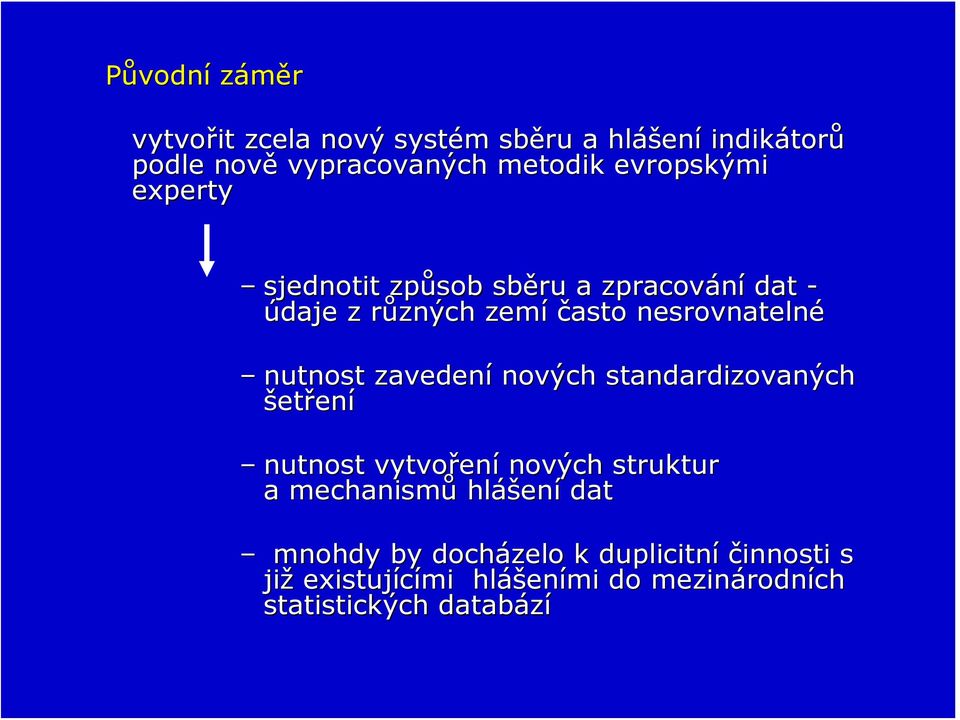 Původní záměr

vytvořit zcela nový systém sběru a hlášení indikátorů podle nově vypracovaných metodik evropskými experty

– sjednotit způsob sběru a zpracování dat - údaje z různých zemí často nesrovnatelné

– nutnost zavedení nových standardizovaných šetření

– nutnost vytvoření nových struktur a mechanismů hlášení dat

– mnohdy by docházelo k duplicitní činnosti s již existujícími hlášeními do mezinárodních statistických databází